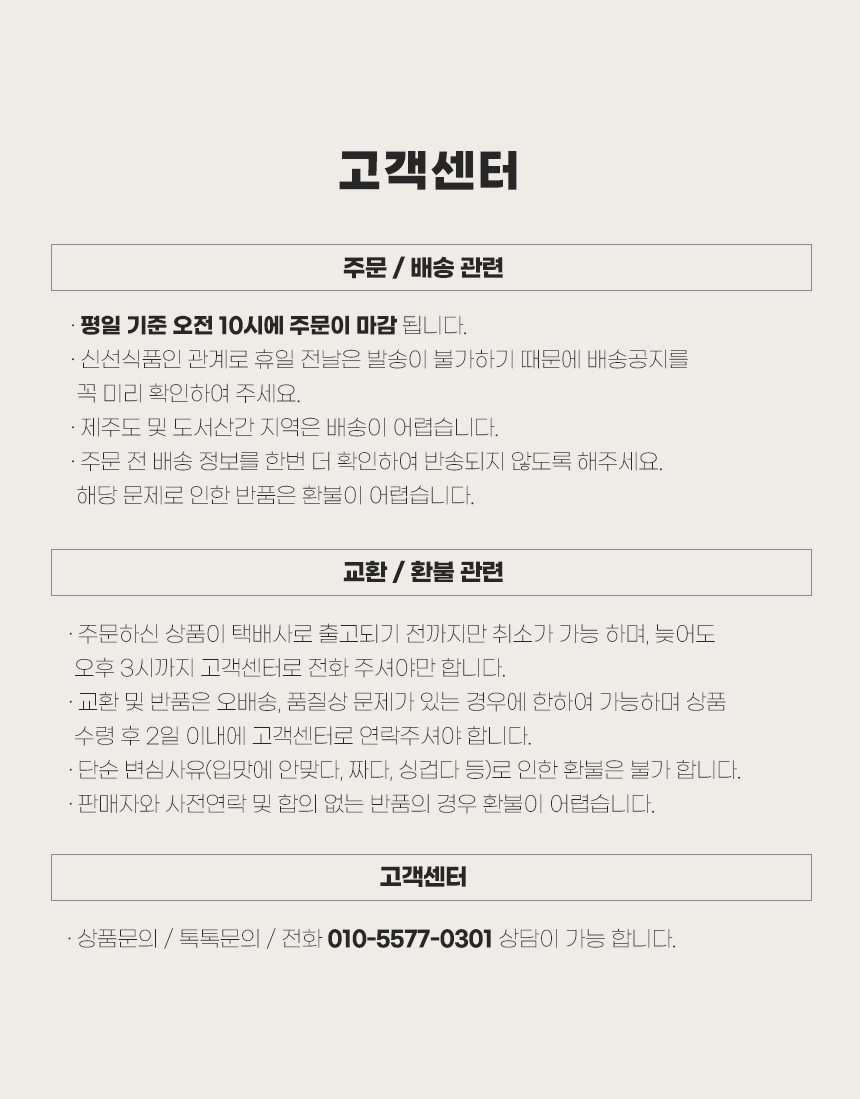 고객센터

주문 / 배송 관련

· 평일 기준 오전 10시에 주문이 마감 됩니다.
· 신선식품인 관계로 휴일 전날은 발송이 불가하기 때문에 배송공지를 꼭 미리 확인하여 주세요.
· 제주도 및 도서산간 지역은 배송이 어렵습니다.
· 주문 전 배송 정보를 한번 더 확인하여 반송되지 않도록 해주세요. 해당 문제로 인한 반품은 환불이 어렵습니다.

교환 / 환불 관련

· 주문하신 상품이 택배사로 출고되기 전까지만 취소가 가능 하며, 늦어도 오후 3시까지 고객센터로 전화 주셔야만 합니다.
· 교환 및 반품은 오배송, 품질상 문제가 있는 경우에 한하여 가능하며 상품 수령 후 2일 이내에 고객센터로 연락주셔야 합니다.
· 단순 변심사유(입맛에 안맞다, 짜다, 싱겁다 등)로 인한 환불은 불가 합니다.
· 판매자와 사전연락 및 합의 없는 반품의 경우 환불이 어렵습니다.

고객센터

· 상품문의 / 톡톡문의 / 전화 010-5577-0301 상담이 가능 합니다.